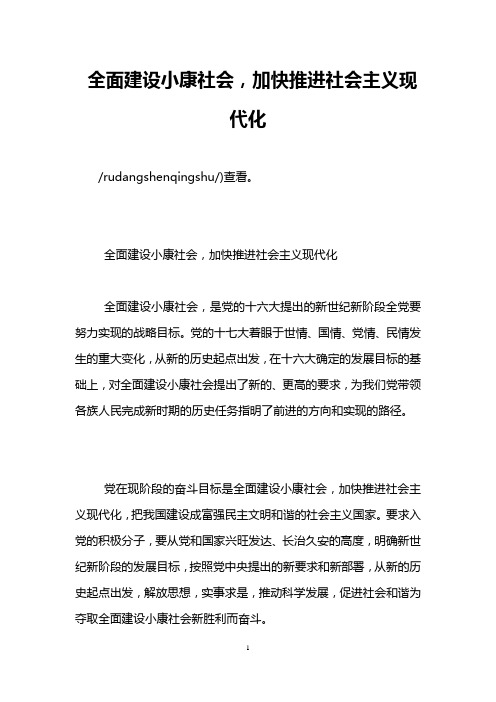 全面建设小康社会，加快推进社会主义现代化

/rudangshenqingshu/)查看。

全面建设小康社会，加快推进社会主义现代化

全面建设小康社会，是党的十六大提出的新世纪新阶段全党要努力实现的战略目标。党的十七大着眼于世情、国情、党情、民情发生的重大变化，从新的历史起点出发，在十六大确定的发展目标的基础上，对全面建设小康社会提出了新的、更高的要求，为我们党带领各族人民完成新时期的历史任务指明了前进的方向和实现的路径。

党在现阶段的奋斗目标是全面建设小康社会，加快推进社会主义现代化，把我国建设成富强民主文明和谐的社会主义国家。要求入党的积极分子，要从党和国家兴旺发达、长治久安的高度，明确新世纪新阶段的发展目标，按照党中央提出的新要求和新部署，从新的历史起点出发，解放思想，实事求是，推动科学发展，促进社会和谐为夺取全面建设小康社会新胜利而奋斗。

1